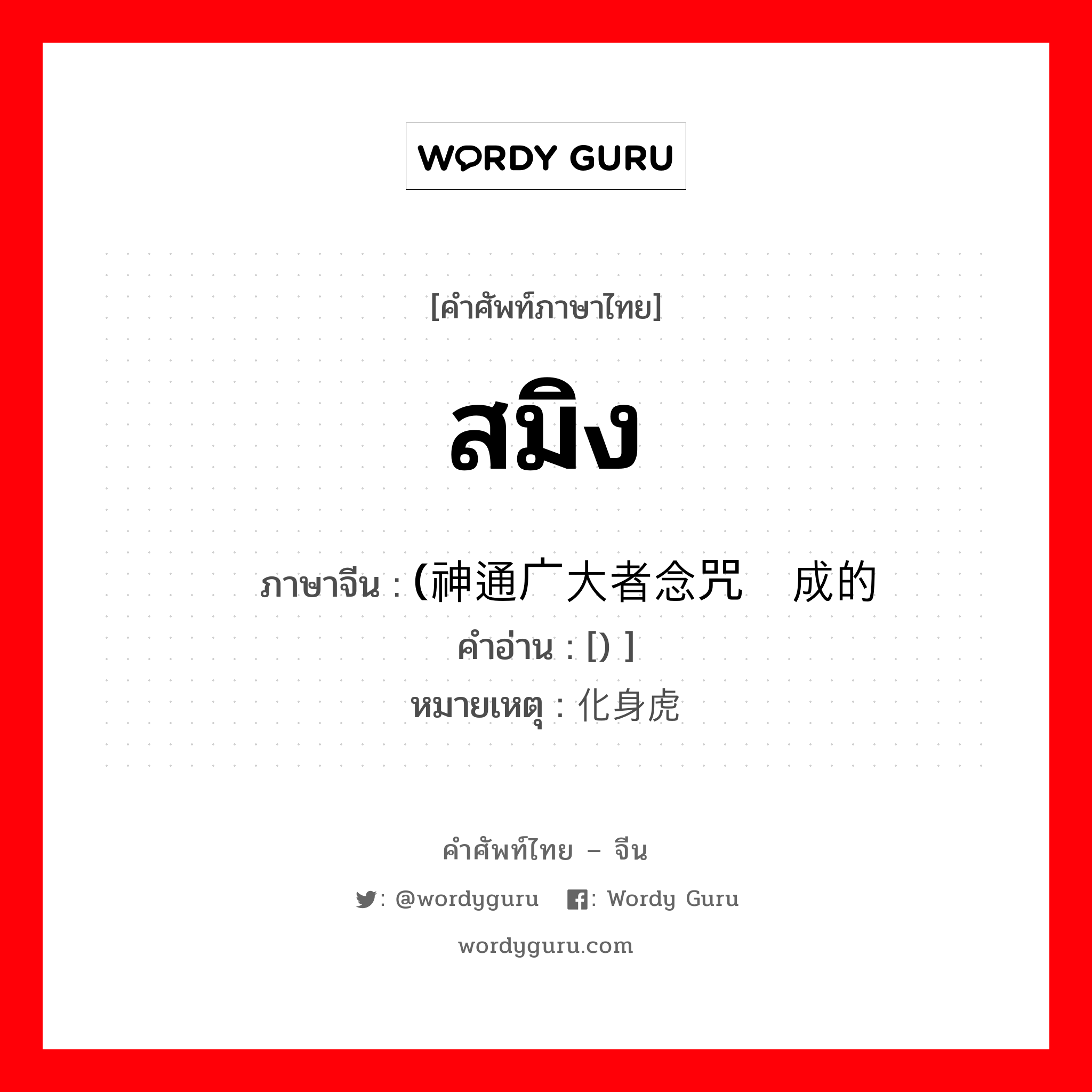 WORDY GURU

[คำศัพท์ภาษาไทย]

สมิง

ภาษาจีน : (神通广大者念咒 成的
คำอ่าน : [) ]
หมายเหตุ : 化身虎

คำศัพท์ไทย – จีน

: @wordyguru : Wordy Guru

wordyguru.com